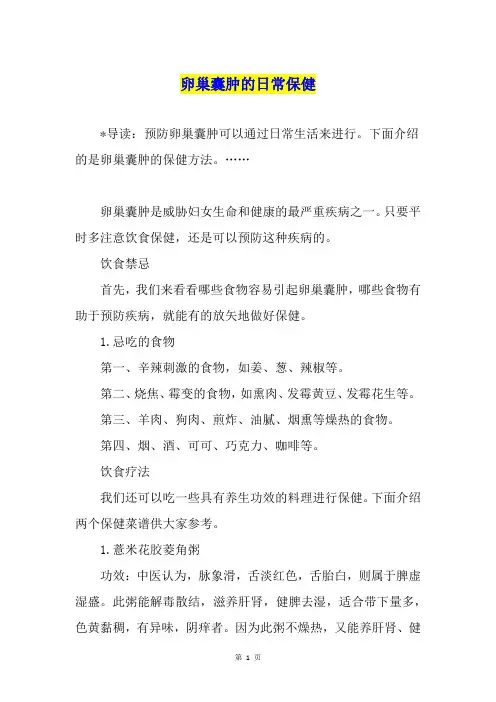 卵巢囊肿的日常保健

*导读：预防卵巢囊肿可以通过日常生活来进行。下面介绍的是卵巢囊肿的保健方法。……

卵巢囊肿是威胁妇女生命和健康的最严重疾病之一。只要平时多注意饮食保健，还是可以预防这种疾病的。

饮食禁忌

首先，我们来看看哪些食物容易引起卵巢囊肿，哪些食物有助于预防疾病，就能有的放矢地做好保健。

1.忌吃的食物

第一、辛辣刺激的食物，如姜、葱、辣椒等。

第二、烧焦、霉变的食物，如熏肉、发霉黄豆、发霉花生等。

第三、羊肉、狗肉、煎炸、油腻、烟熏等燥热的食物。

第四、烟、酒、可可、巧克力、咖啡等。

饮食疗法

我们还可以吃一些具有养生功效的料理进行保健。下面介绍两个保健菜谱供大家参考。

1.薏米花胶菱角粥

功效：中医认为，脉象滑，舌淡红色，舌胎白，则属于脾虚湿盛。此粥能解毒散结，滋养肝肾，健脾去湿，适合带下量多，色黄黏稠，有异味，阴痒者。因为此粥不燥热，又能养肝肾、健

第 1 页